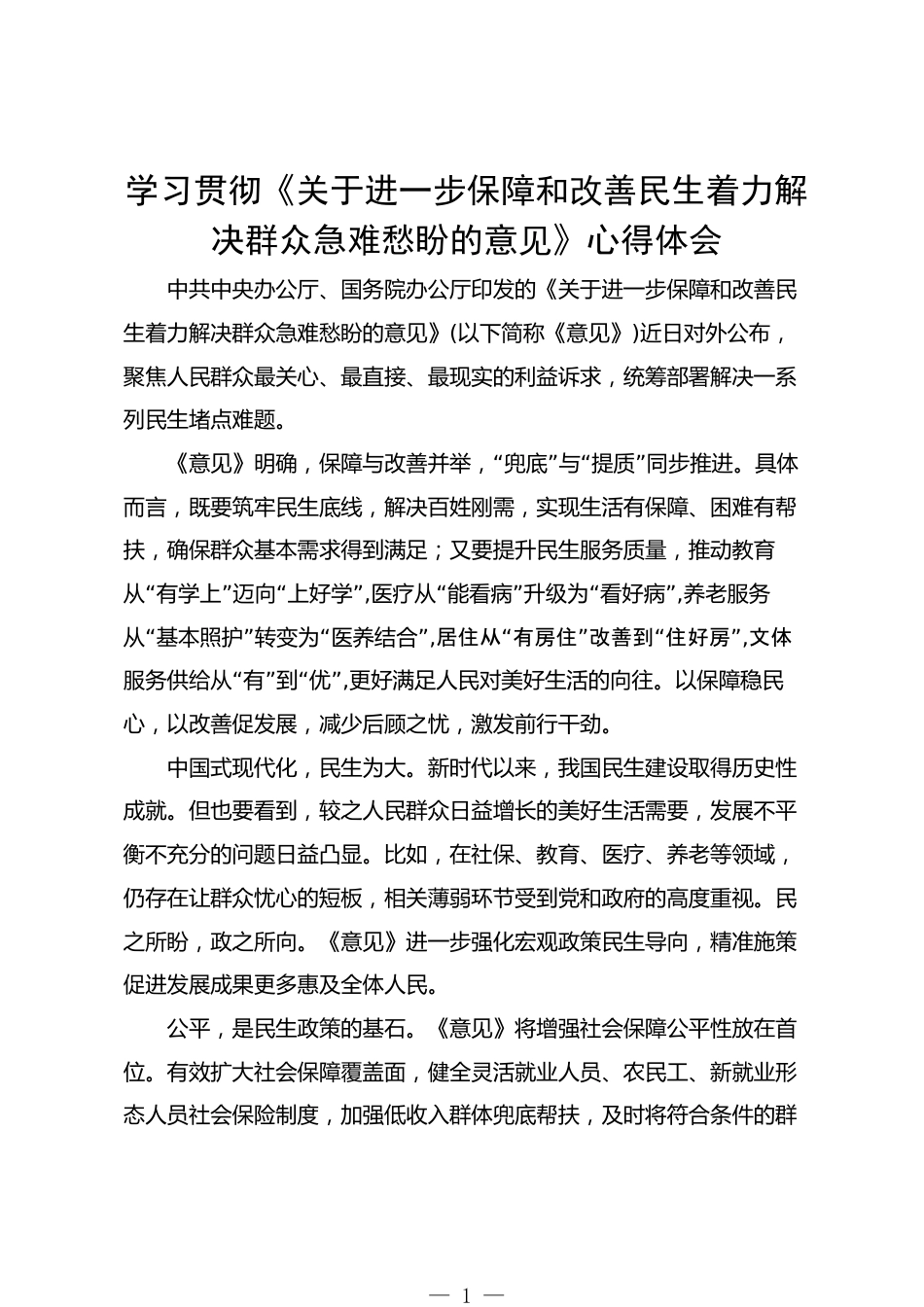 学习贯彻《关于进一步保障和改善民生着力解决群众急难愁盼的意见》心得体会

中共中央办公厅、国务院办公厅印发的《关于进一步保障和改善民生着力解决群众急难愁盼的意见》(以下简称《意见》)近日对外公布，聚焦人民群众最关心、最直接、最现实的利益诉求，统筹部署解决一系列民生堵点难题。

《意见》明确，保障与改善并举，“兜底”与“提质”同步推进。具体而言，既要筑牢民生底线，解决百姓刚需，实现生活有保障、困难有帮扶，确保群众基本需求得到满足；又要提升民生服务质量，推动教育从“有学上”迈向“上好学”,医疗从“能看病”升级为“看好病”,养老服务从“基本照护”转变为“医养结合”,居住从“有房住”改善到“住好房”,文体服务供给从“有”到“优”,更好满足人民对美好生活的向往。以保障稳民心，以改善促发展，减少后顾之忧，激发前行干劲。

中国式现代化，民生为大。新时代以来，我国民生建设取得历史性成就。但也要看到，较之人民群众日益增长的美好生活需要，发展不平衡不充分的问题日益凸显。比如，在社保、教育、医疗、养老等领域，仍存在让群众忧心的短板，相关薄弱环节受到党和政府的高度重视。民之所盼，政之所向。《意见》进一步强化宏观政策民生导向，精准施策促进发展成果更多惠及全体人民。

公平，是民生政策的基石。《意见》将增强社会保障公平性放在首位。有效扩大社会保障覆盖面，健全灵活就业人员、农民工、新就业形态人员社会保险制度，加强低收入群体兜底帮扶，及时将符合条件的群

— 1 —